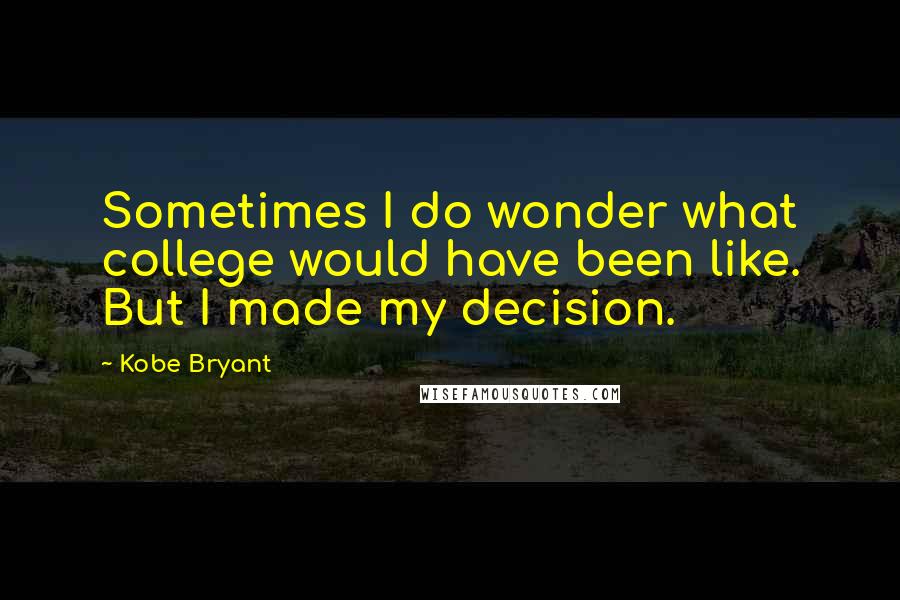 Sometimes I do wonder what college would have been like. But I made my decision.

~ Kobe Bryant

WISEFAMOUSQUOTES.COM